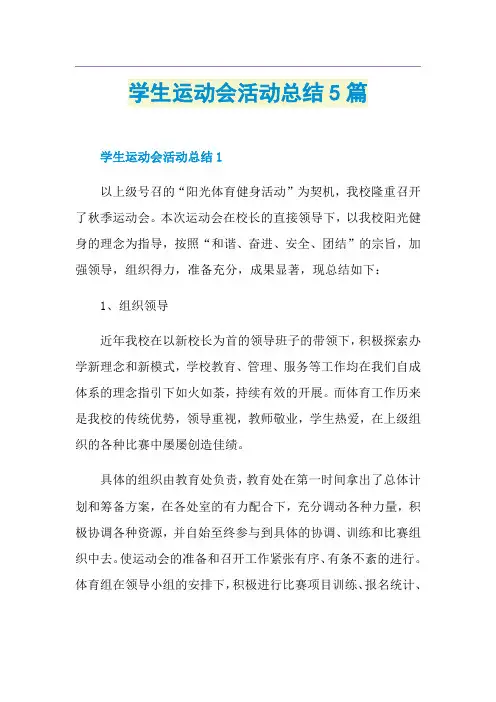 学生运动会活动总结5篇

学生运动会活动总结1

以上级号召的“阳光体育健身活动”为契机，我校隆重召开了秋季运动会。本次运动会在校长的直接领导下，以我校阳光健身的理念为指导，按照“和谐、奋进、安全、团结”的宗旨，加强领导，组织得力，准备充分，成果显著，现总结如下：

1、组织领导

近年我校在以新校长为首的领导班子的带领下，积极探索办学新理念和新模式，学校教育、管理、服务等工作均在我们自成体系的理念指引下如火如荼，持续有效的开展。而体育工作历来是我校的传统优势，领导重视，教师敬业，学生热爱，在上级组织的各种比赛中屡屡创造佳绩。

具体的组织由教育处负责，教育处在第一时间拿出了总体计划和筹备方案，在各处室的有力配合下，充分调动各种力量，积极协调各种资源，并自始至终参与到具体的协调、训练和比赛组织中去。使运动会的准备和召开工作紧张有序、有条不紊的进行。体育组在领导小组的安排下，积极进行比赛项目训练、报名统计、